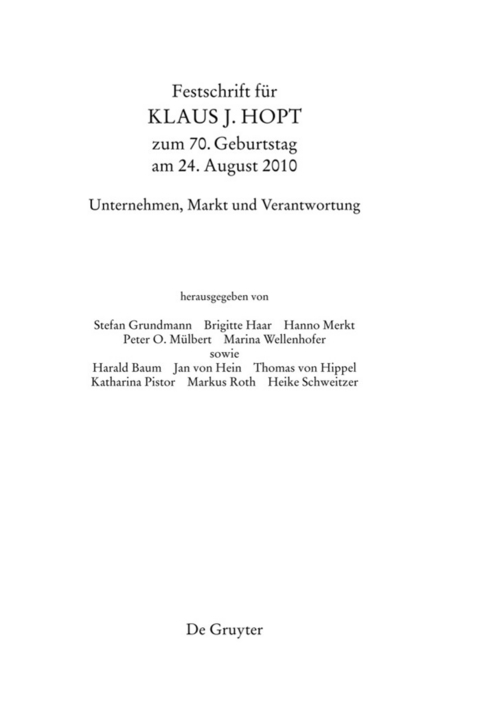 Festschrift für
KLAUS J. HOPT
zum 70. Geburtstag
am 24. August 2010

Unternehmen, Markt und Verantwortung

herausgegeben von

Stefan Grundmann Brigitte Haar Hanno Merkt
Peter O. Mülbert Marina Wellenhofer
sowie
Harald Baum Jan von Hein Thomas von Hippel
Katharina Pistor Markus Roth Heike Schweitzer

De Gruyter